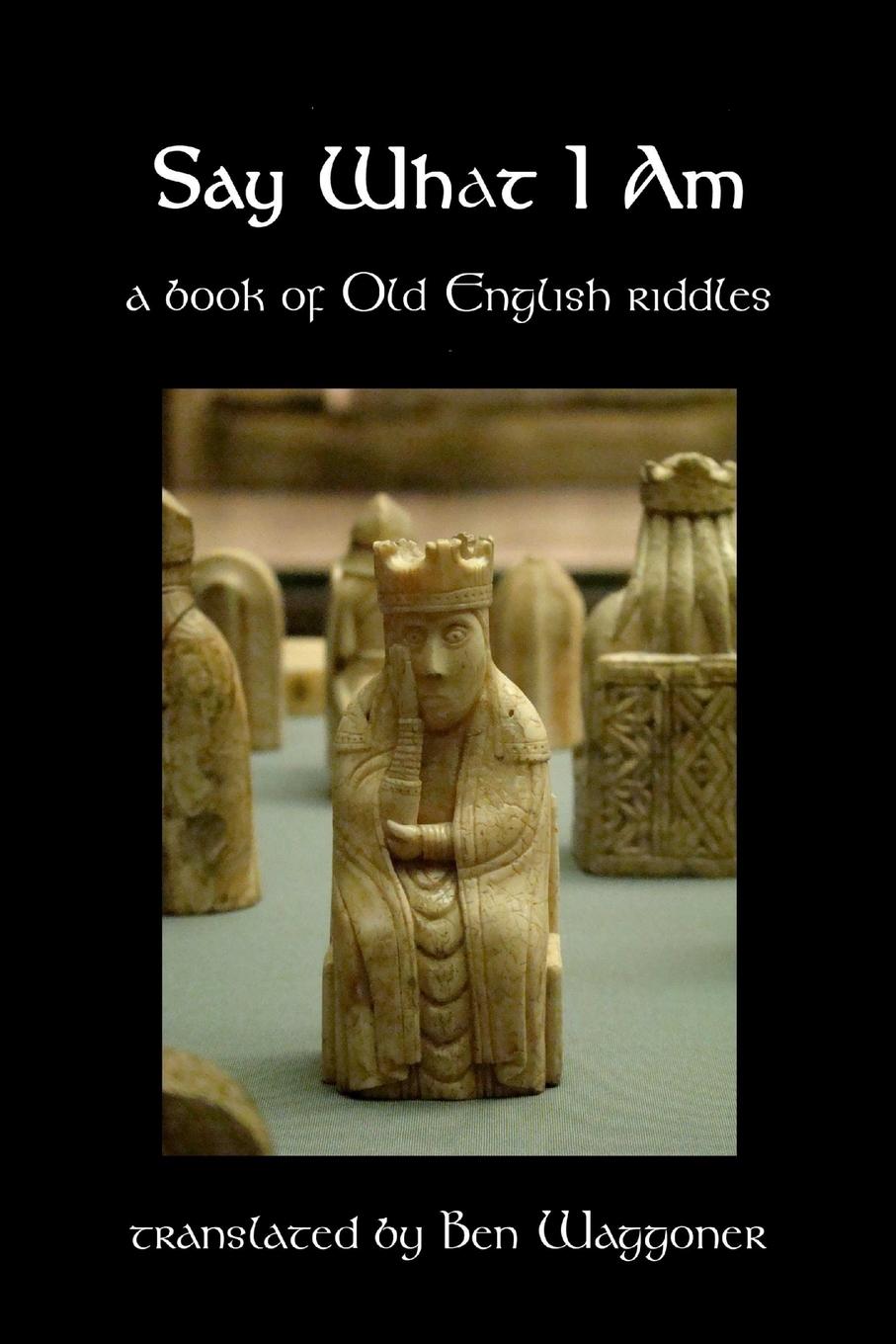 Say What I Am

a book of Old English riddles

translated by Ben Waggoner